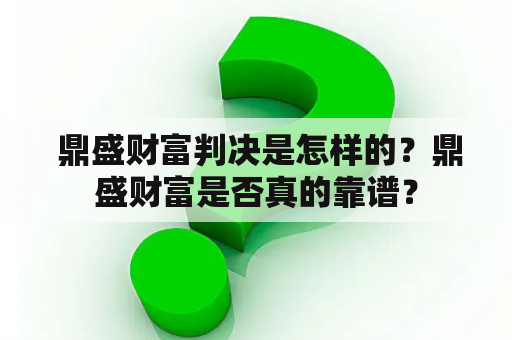 鼎盛财富判决是怎样的？鼎盛财富是否真的靠谱？